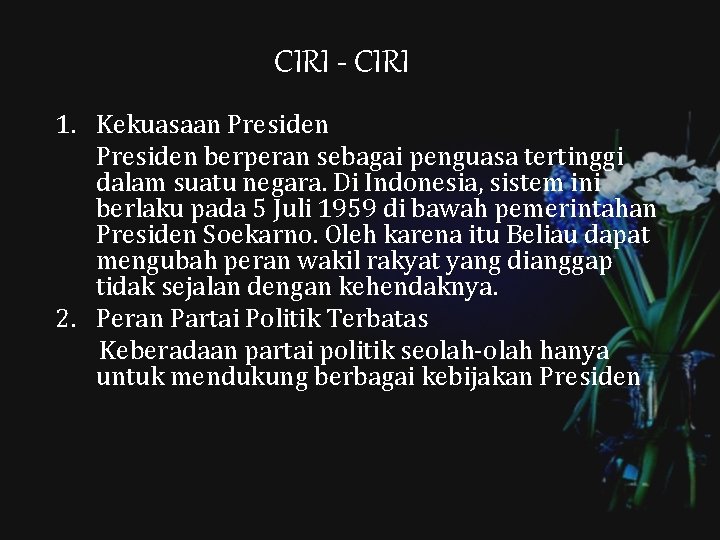 CIRI - CIRI

1. Kekuasaan Presiden

Presiden berperan sebagai penguasa tertinggi dalam suatu negara. Di Indonesia, sistem ini berlaku pada 5 Juli 1959 di bawah pemerintahan Presiden Soekarno. Oleh karena itu Beliau dapat mengubah peran wakil rakyat yang dianggap tidak sejalan dengan kehendaknya.

2. Peran Partai Politik Terbatas

Keberadaan partai politik seolah-olah hanya untuk mendukung berbagai kebijakan Presiden